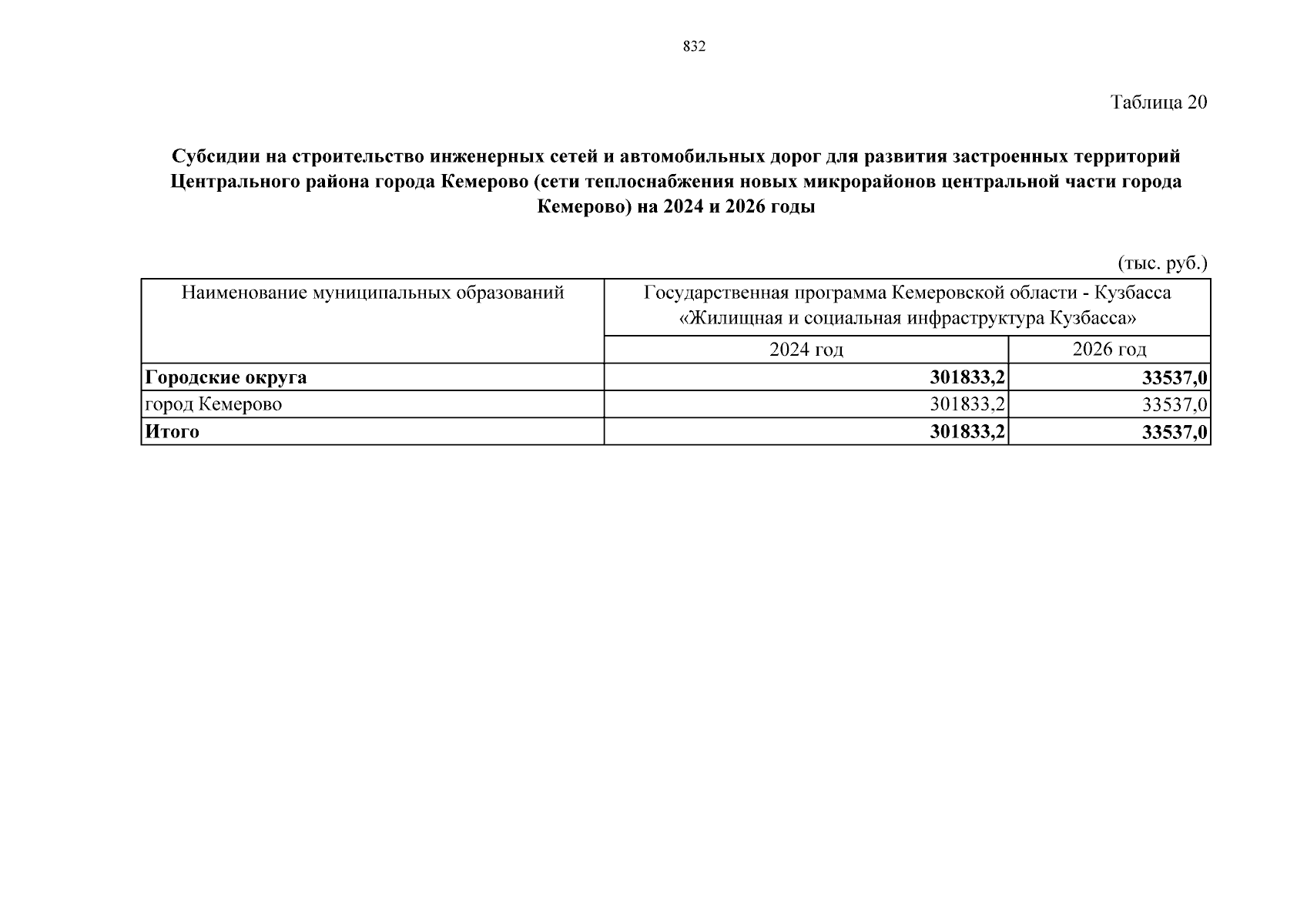 832

Таблица 20

Субсидии на строительство инженерных сетей и автомобильных дорог для развития застроенных территорий Центрального района города Кемерово (сети теплоснабжения новых микрорайонов центральной части города Кемерово) на 2024 и 2026 годы

(тыс. руб.)

| Наименование муниципальных образований | Государственная программа Кемеровской области - Кузбасса «Жилищная и социальная инфраструктура Кузбасса» | |
|---|---|---|
| | 2024 год | 2026 год |
| **Городские округа** | **301833,2** | **33537,0** |
| город Кемерово | 301833,2 | 33537,0 |
| **Итого** | **301833,2** | **33537,0** |